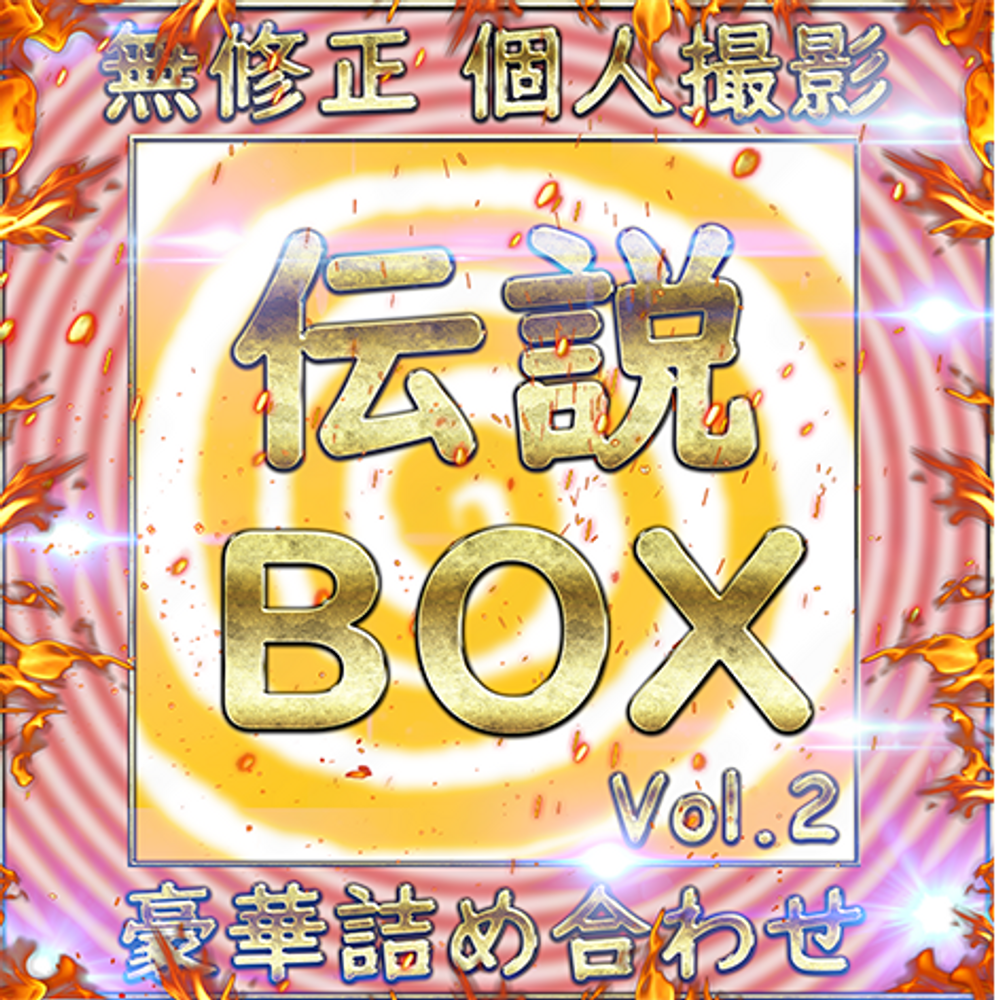 無修正 個人撮影

伝説

BOX

Vol.2

豪華詰め合わせ